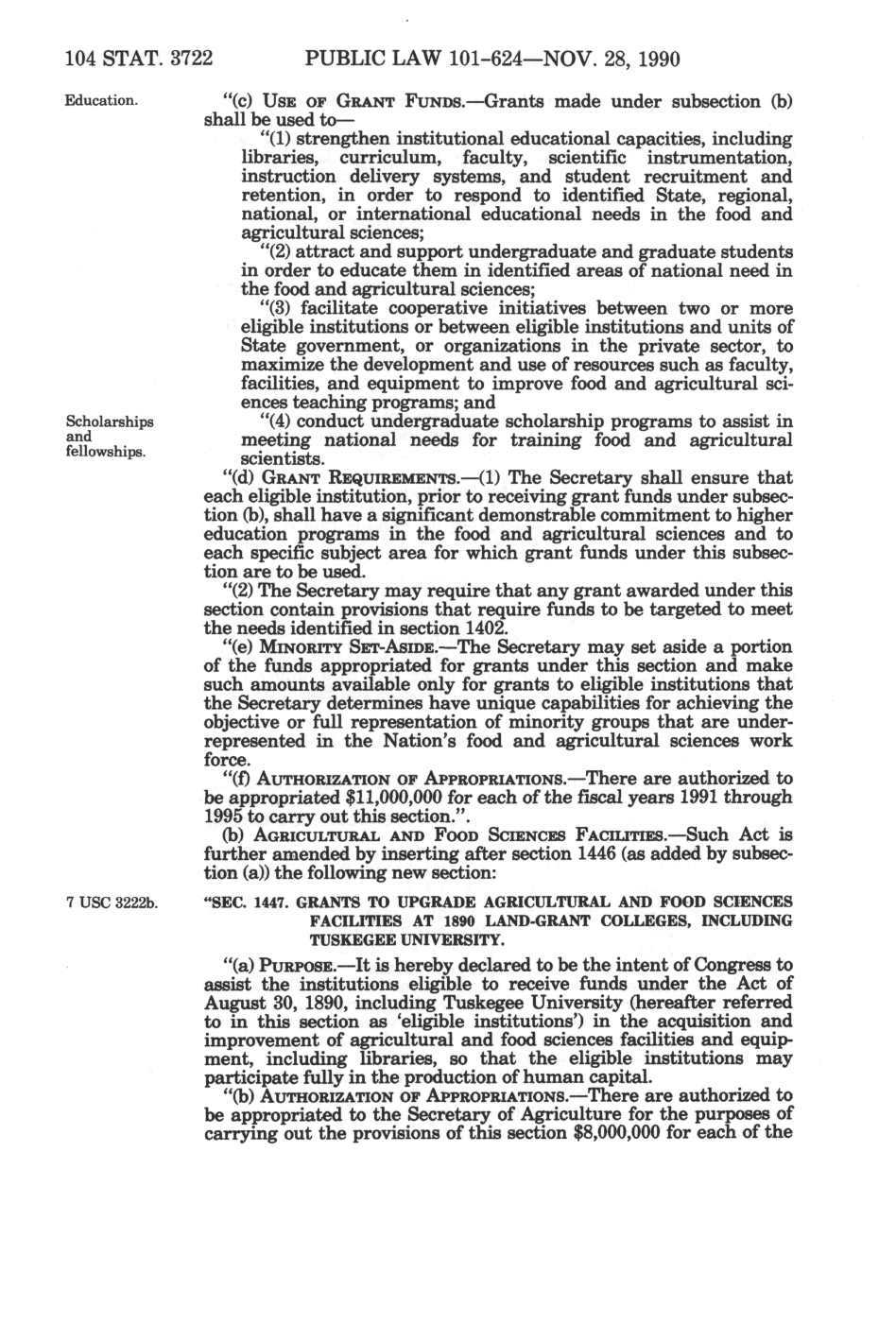 104 STAT. 3722 PUBLIC LAW 101-624—NOV. 28, 1990

Education.

"(c) USE OF GRANT FUNDS.—Grants made under subsection (b) shall be used to—

"(1) strengthen institutional educational capacities, including libraries, curriculum, faculty, scientific instrumentation, instruction delivery systems, and student recruitment and retention, in order to respond to identified State, regional, national, or international educational needs in the food and agricultural sciences;

"(2) attract and support undergraduate and graduate students in order to educate them in identified areas of national need in the food and agricultural sciences;

"(3) facilitate cooperative initiatives between two or more eligible institutions or between eligible institutions and units of State government, or organizations in the private sector, to maximize the development and use of resources such as faculty, facilities, and equipment to improve food and agricultural sciences teaching programs; and

Scholarships and fellowships.

"(4) conduct undergraduate scholarship programs to assist in meeting national needs for training food and agricultural scientists.

"(d) GRANT REQUIREMENTS.—(1) The Secretary shall ensure that each eligible institution, prior to receiving grant funds under subsection (b), shall have a significant demonstrable commitment to higher education programs in the food and agricultural sciences and to each specific subject area for which grant funds under this subsection are to be used.

"(2) The Secretary may require that any grant awarded under this section contain provisions that require funds to be targeted to meet the needs identified in section 1402.

"(e) MINORITY SET-ASIDE.—The Secretary may set aside a portion of the funds appropriated for grants under this section and make such amounts available only for grants to eligible institutions that the Secretary determines have unique capabilities for achieving the objective or full representation of minority groups that are underrepresented in the Nation's food and agricultural sciences work force.

"(f) AUTHORIZATION OF APPROPRIATIONS.—There are authorized to be appropriated $11,000,000 for each of the fiscal years 1991 through 1995 to carry out this section.".

(b) AGRICULTURAL AND FOOD SCIENCES FACILITIES.—Such Act is further amended by inserting after section 1446 (as added by subsection (a)) the following new section:

7 USC 3222b.

"SEC. 1447. GRANTS TO UPGRADE AGRICULTURAL AND FOOD SCIENCES FACILITIES AT 1890 LAND-GRANT COLLEGES, INCLUDING TUSKEGEE UNIVERSITY.

"(a) PURPOSE.—It is hereby declared to be the intent of Congress to assist the institutions eligible to receive funds under the Act of August 30, 1890, including Tuskegee University (hereafter referred to in this section as 'eligible institutions') in the acquisition and improvement of agricultural and food sciences facilities and equipment, including libraries, so that the eligible institutions may participate fully in the production of human capital.

"(b) AUTHORIZATION OF APPROPRIATIONS.—There are authorized to be appropriated to the Secretary of Agriculture for the purposes of carrying out the provisions of this section $8,000,000 for each of the